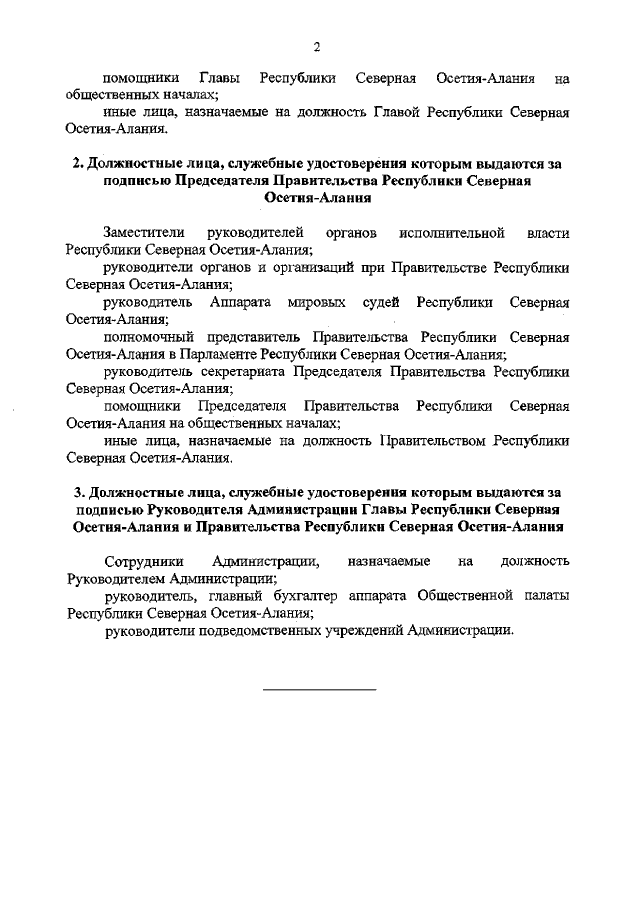 2

помощники Главы Республики Северная Осетия-Алания на общественных началах;

иные лица, назначаемые на должность Главой Республики Северная Осетия-Алания.

2. Должностные лица, служебные удостоверения которым выдаются за подписью Председателя Правительства Республики Северная Осетия-Алания

Заместители руководителей органов исполнительной власти Республики Северная Осетия-Алания;

руководители органов и организаций при Правительстве Республики Северная Осетия-Алания;

руководитель Аппарата мировых судей Республики Северная Осетия-Алания;

полномочный представитель Правительства Республики Северная Осетия-Алания в Парламенте Республики Северная Осетия-Алания;

руководитель секретариата Председателя Правительства Республики Северная Осетия-Алания;

помощники Председателя Правительства Республики Северная Осетия-Алания на общественных началах;

иные лица, назначаемые на должность Правительством Республики Северная Осетия-Алания.

3. Должностные лица, служебные удостоверения которым выдаются за подписью Руководителя Администрации Главы Республики Северная Осетия-Алания и Правительства Республики Северная Осетия-Алания

Сотрудники Администрации, назначаемые на должность Руководителем Администрации;

руководитель, главный бухгалтер аппарата Общественной палаты Республики Северная Осетия-Алания;

руководители подведомственных учреждений Администрации.